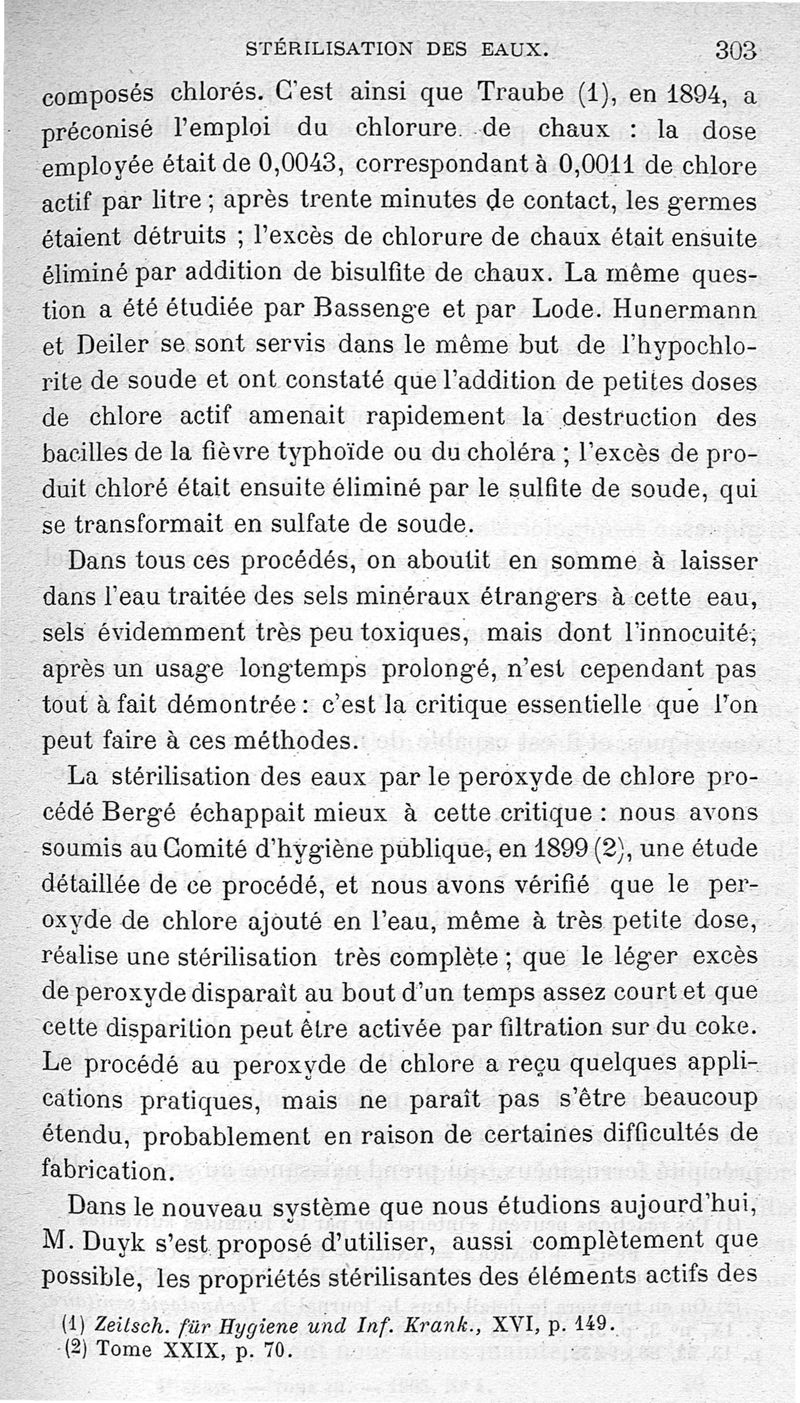 STÉRILISATION DES EAUX. 303

composés chlorés. C'est ainsi que Traube (1), en 1894, a préconisé l'emploi du chlorure de chaux : la dose employée était de 0,0043, correspondant à 0,0011 de chlore actif par litre ; après trente minutes de contact, les germes étaient détruits ; l'excès de chlorure de chaux était ensuite éliminé par addition de bisulfite de chaux. La même question a été étudiée par Bassenge et par Lode. Hunermann et Deiler se sont servis dans le même but de l'hypochlorite de soude et ont constaté que l'addition de petites doses de chlore actif amenait rapidement la destruction des bacilles de la fièvre typhoïde ou du choléra ; l'excès de produit chloré était ensuite éliminé par le sulfite de soude, qui se transformait en sulfate de soude.

Dans tous ces procédés, on aboutit en somme à laisser dans l'eau traitée des sels minéraux étrangers à cette eau, sels évidemment très peu toxiques, mais dont l'innocuité, après un usage longtemps prolongé, n'est cependant pas tout à fait démontrée : c'est la critique essentielle que l'on peut faire à ces méthodes.

La stérilisation des eaux par le peroxyde de chlore procédé Bergé échappait mieux à cette critique : nous avons soumis au Comité d'hygiène publique, en 1899 (2), une étude détaillée de ce procédé, et nous avons vérifié que le peroxyde de chlore ajouté en l'eau, même à très petite dose, réalise une stérilisation très complète ; que le léger excès de peroxyde disparaît au bout d'un temps assez court et que cette disparition peut être activée par filtration sur du coke. Le procédé au peroxyde de chlore a reçu quelques applications pratiques, mais ne paraît pas s'être beaucoup étendu, probablement en raison de certaines difficultés de fabrication.

Dans le nouveau système que nous étudions aujourd'hui, M. Duyk s'est proposé d'utiliser, aussi complètement que possible, les propriétés stérilisantes des éléments actifs des

(1) Zeitsch. für Hygiene und Inf. Krank., XVI, p. 149.
(2) Tome XXIX, p. 70.